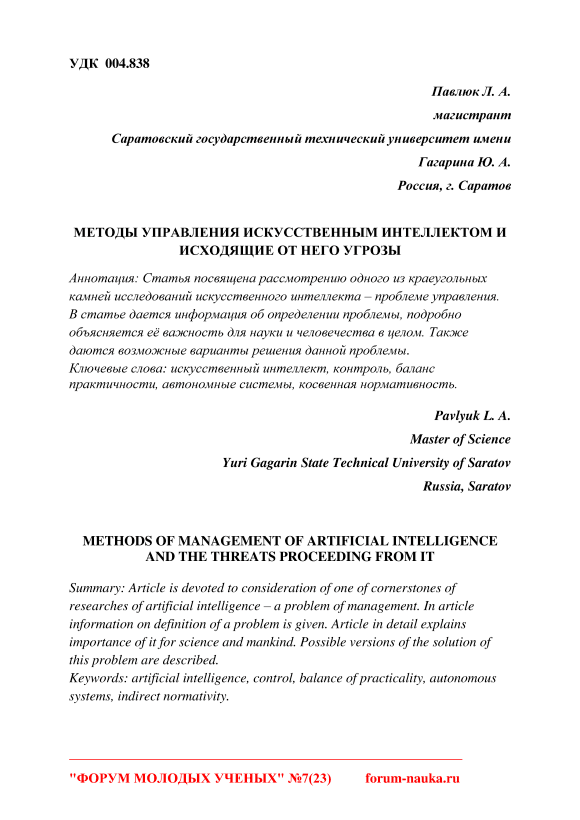 УДК 004.838

Павлюк Л. А.
магистрант
Саратовский государственный технический университет имени Гагарина Ю. А.
Россия, г. Саратов

МЕТОДЫ УПРАВЛЕНИЯ ИСКУССТВЕННЫМ ИНТЕЛЛЕКТОМ И ИСХОДЯЩИЕ ОТ НЕГО УГРОЗЫ

Аннотация: Статья посвящена рассмотрению одного из краеугольных камней исследований искусственного интеллекта – проблеме управления. В статье дается информация об определении проблемы, подробно объясняется её важность для науки и человечества в целом. Также даются возможные варианты решения данной проблемы.
Ключевые слова: искусственный интеллект, контроль, баланс практичности, автономные системы, косвенная нормативность.

Pavlyuk L. A.
Master of Science
Yuri Gagarin State Technical University of Saratov
Russia, Saratov

METHODS OF MANAGEMENT OF ARTIFICIAL INTELLIGENCE AND THE THREATS PROCEEDING FROM IT

Summary: Article is devoted to consideration of one of cornerstones of researches of artificial intelligence – a problem of management. In article information on definition of a problem is given. Article in detail explains importance of it for science and mankind. Possible versions of the solution of this problem are described.
Keywords: artificial intelligence, control, balance of practicality, autonomous systems, indirect normativity.

"ФОРУМ МОЛОДЫХ УЧЕНЫХ" №7(23) forum-nauka.ru